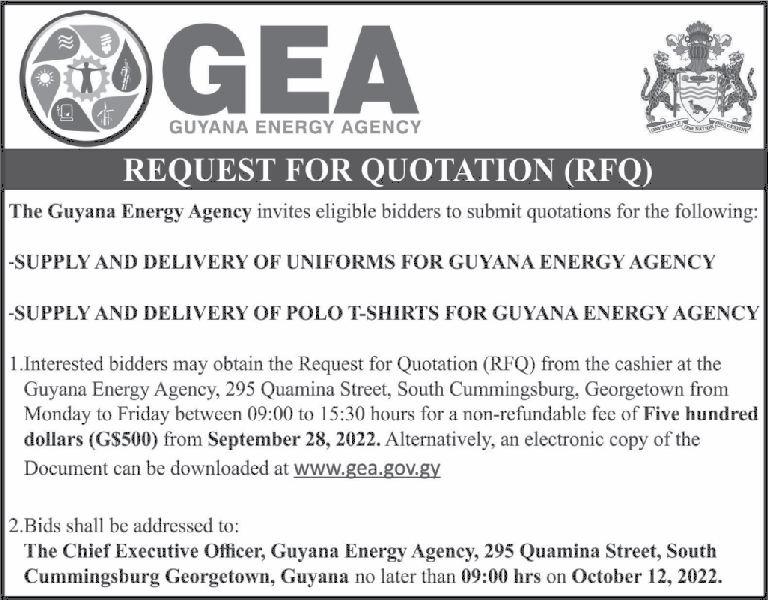 GEA
GUYANA ENERGY AGENCY

ONE PEOPLE ONE NATION ONE DESTINY

REQUEST FOR QUOTATION (RFQ)

The Guyana Energy Agency invites eligible bidders to submit quotations for the following:

-SUPPLY AND DELIVERY OF UNIFORMS FOR GUYANA ENERGY AGENCY

-SUPPLY AND DELIVERY OF POLO T-SHIRTS FOR GUYANA ENERGY AGENCY

1.Interested bidders may obtain the Request for Quotation (RFQ) from the cashier at the Guyana Energy Agency, 295 Quamina Street, South Cummingsburg, Georgetown from Monday to Friday between 09:00 to 15:30 hours for a non-refundable fee of Five hundred dollars (G$500) from September 28, 2022. Alternatively, an electronic copy of the Document can be downloaded at www.gea.gov.gy

2.Bids shall be addressed to:
The Chief Executive Officer, Guyana Energy Agency, 295 Quamina Street, South Cummingsburg Georgetown, Guyana no later than 09:00 hrs on October 12, 2022.